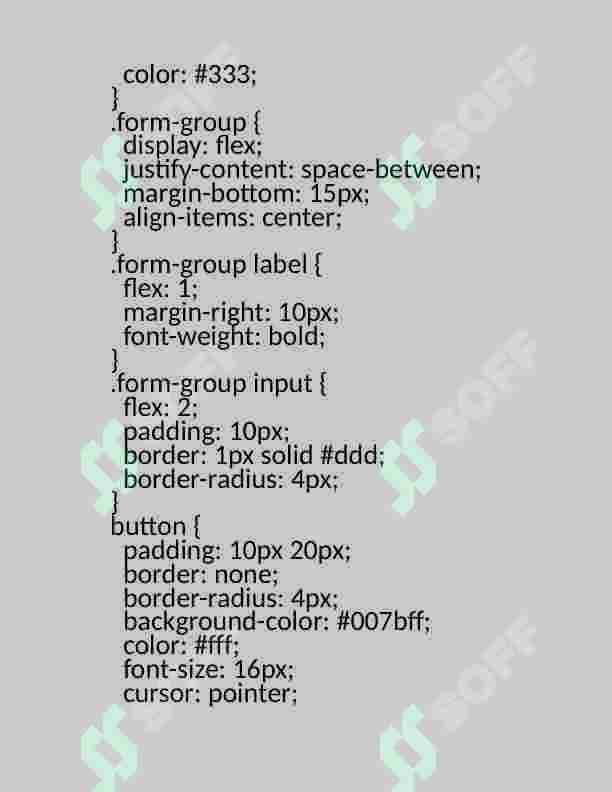 color: #333;
}
.form-group {
display: flex;
justify-content: space-between;
margin-bottom: 15px;
align-items: center;
}
.form-group label {
flex: 1;
margin-right: 10px;
font-weight: bold;
}
.form-group input {
flex: 2;
padding: 10px;
border: 1px solid #ddd;
border-radius: 4px;
}
button {
padding: 10px 20px;
border: none;
border-radius: 4px;
background-color: #007bff;
color: #fff;
font-size: 16px;
cursor: pointer;

SOFF SOFF SOFF SOFF SOFF SOFF